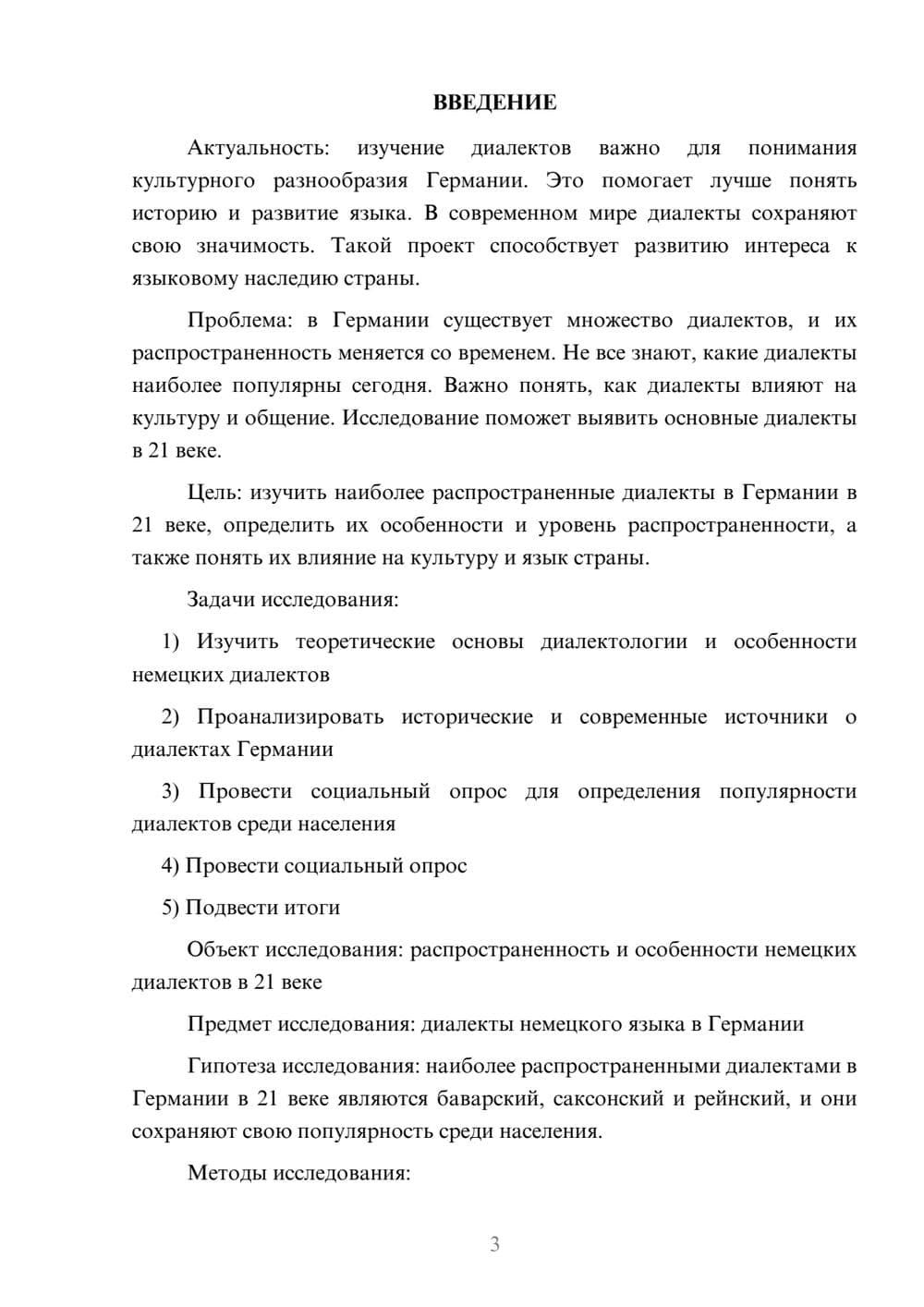 ВВЕДЕНИЕ

Актуальность: изучение диалектов важно для понимания культурного разнообразия Германии. Это помогает лучше понять историю и развитие языка. В современном мире диалекты сохраняют свою значимость. Такой проект способствует развитию интереса к языковому наследию страны.

Проблема: в Германии существует множество диалектов, и их распространенность меняется со временем. Не все знают, какие диалекты наиболее популярны сегодня. Важно понять, как диалекты влияют на культуру и общение. Исследование поможет выявить основные диалекты в 21 веке.

Цель: изучить наиболее распространенные диалекты в Германии в 21 веке, определить их особенности и уровень распространенности, а также понять их влияние на культуру и язык страны.

Задачи исследования:

1) Изучить теоретические основы диалектологии и особенности немецких диалектов

2) Проанализировать исторические и современные источники о диалектах Германии

3) Провести социальный опрос для определения популярности диалектов среди населения

4) Провести социальный опрос

5) Подвести итоги

Объект исследования: распространенность и особенности немецких диалектов в 21 веке

Предмет исследования: диалекты немецкого языка в Германии

Гипотеза исследования: наиболее распространенными диалектами в Германии в 21 веке являются баварский, саксонский и рейнский, и они сохраняют свою популярность среди населения.

Методы исследования:

3